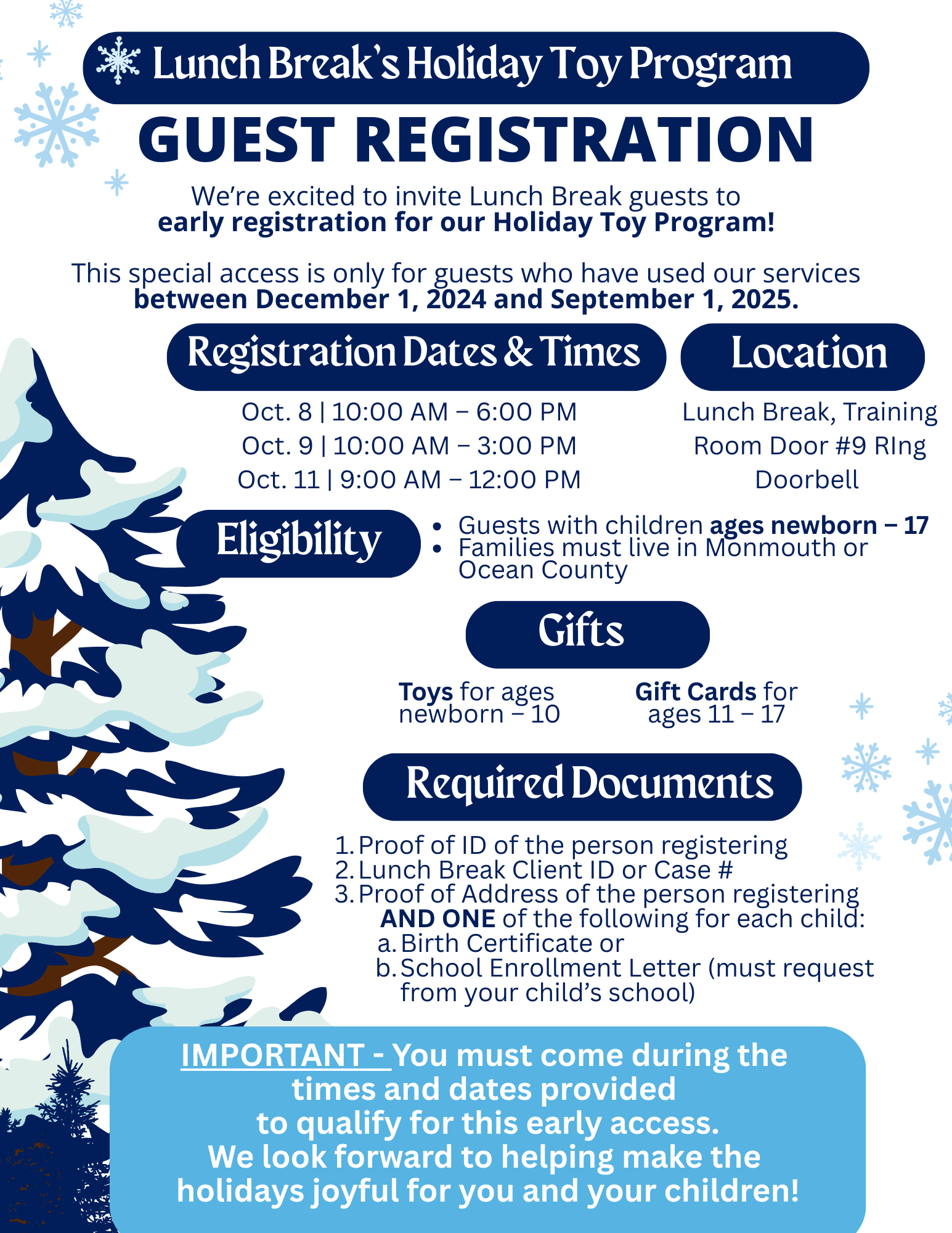 Lunch Break's Holiday Toy Program

GUEST REGISTRATION

We're excited to invite Lunch Break guests to early registration for our Holiday Toy Program!

This special access is only for guests who have used our services between December 1, 2024 and September 1, 2025.

Registration Dates & Times

Oct. 8 | 10:00 AM – 6:00 PM
Oct. 9 | 10:00 AM – 3:00 PM
Oct. 11 | 9:00 AM – 12:00 PM

Location

Lunch Break, Training Room Door #9 RIng Doorbell

Eligibility

• Guests with children ages newborn – 17
• Families must live in Monmouth or Ocean County

Gifts

Toys for ages newborn – 10

Gift Cards for ages 11 – 17

Required Documents

1. Proof of ID of the person registering
2. Lunch Break Client ID or Case #
3. Proof of Address of the person registering
AND ONE of the following for each child:
a. Birth Certificate or
b. School Enrollment Letter (must request from your child's school)

IMPORTANT - You must come during the times and dates provided to qualify for this early access. We look forward to helping make the holidays joyful for you and your children!